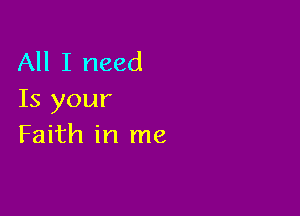 All I need
Is your
Faith in me